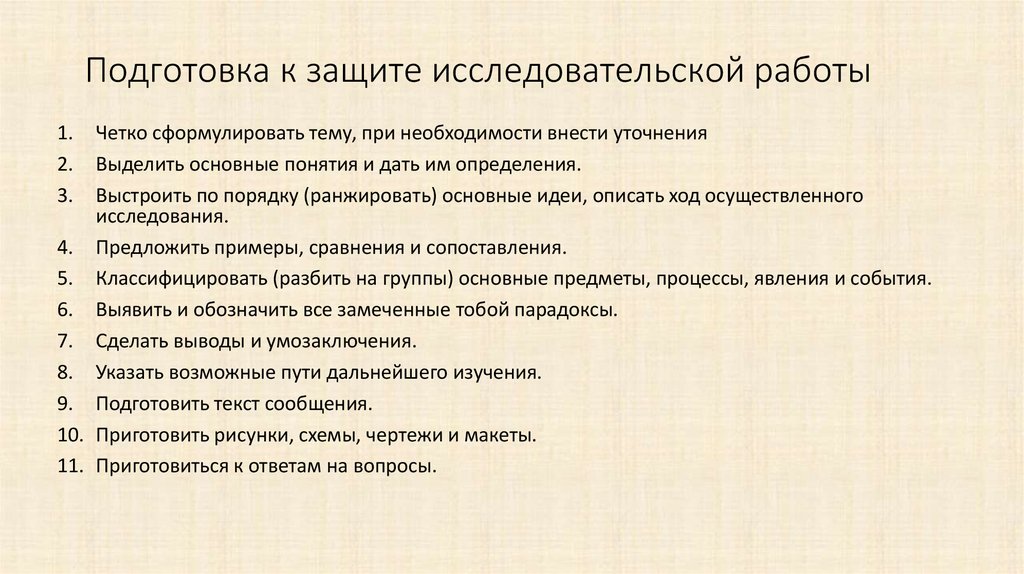 Подготовка к защите исследовательской работы

1. Четко сформулировать тему, при необходимости внести уточнения
2. Выделить основные понятия и дать им определения.
3. Выстроить по порядку (ранжировать) основные идеи, описать ход осуществленного исследования.
4. Предложить примеры, сравнения и сопоставления.
5. Классифицировать (разбить на группы) основные предметы, процессы, явления и события.
6. Выявить и обозначить все замеченные тобой парадоксы.
7. Сделать выводы и умозаключения.
8. Указать возможные пути дальнейшего изучения.
9. Подготовить текст сообщения.
10. Приготовить рисунки, схемы, чертежи и макеты.
11. Приготовиться к ответам на вопросы.